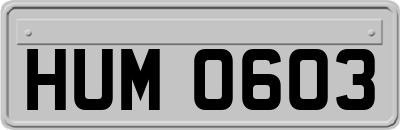 HUM 0603